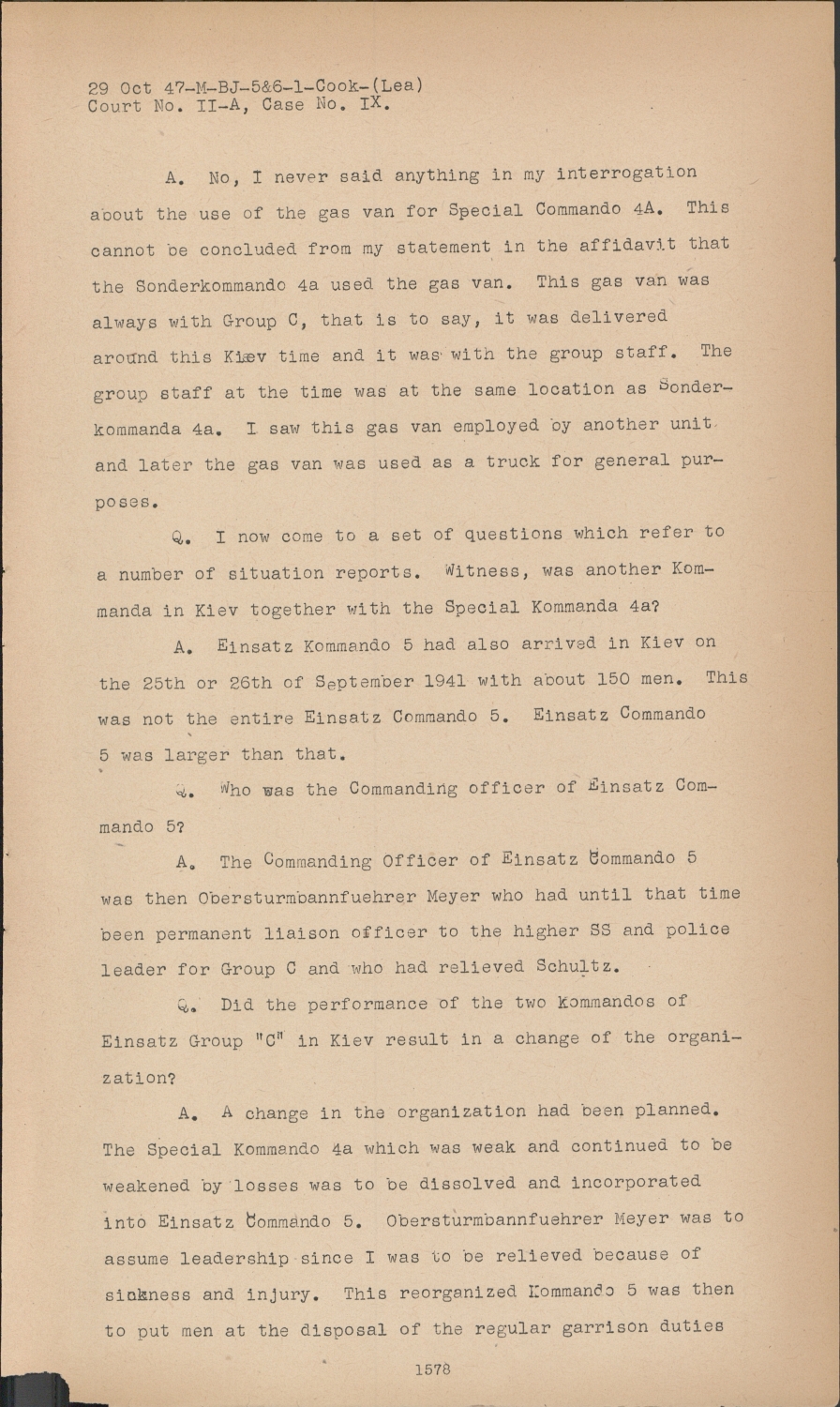 29 Oct 47-M-BJ-5&6-1-Cook-(Lea)
Court No. II-A, Case No. IX.

A. No, I never said anything in my interrogation about the use of the gas van for Special Commando 4A. This cannot be concluded from my statement in the affidavit that the Sonderkommando 4a used the gas van. This gas van was always with Group C, that is to say, it was delivered around this Kiev time and it was with the group staff. The group staff at the time was at the same location as Sonderkommanda 4a. I saw this gas van employed by another unit and later the gas van was used as a truck for general purposes.

Q. I now come to a set of questions which refer to a number of situation reports. Witness, was another Kommanda in Kiev together with the Special Kommanda 4a?

A. Einsatz Kommando 5 had also arrived in Kiev on the 25th or 26th of September 1941 with about 150 men. This was not the entire Einsatz Commando 5. Einsatz Commando 5 was larger than that.

Q. Who was the Commanding officer of Einsatz Commando 5?

A. The Commanding Officer of Einsatz Commando 5 was then Obersturmbannfuehrer Meyer who had until that time been permanent liaison officer to the higher SS and police leader for Group C and who had relieved Schultz.

Q. Did the performance of the two Kommandos of Einsatz Group "C" in Kiev result in a change of the organization?

A. A change in the organization had been planned. The Special Kommando 4a which was weak and continued to be weakened by losses was to be dissolved and incorporated into Einsatz Commando 5. Obersturmbannfuehrer Meyer was to assume leadership since I was to be relieved because of sickness and injury. This reorganized Kommando 5 was then to put men at the disposal of the regular garrison duties

1578